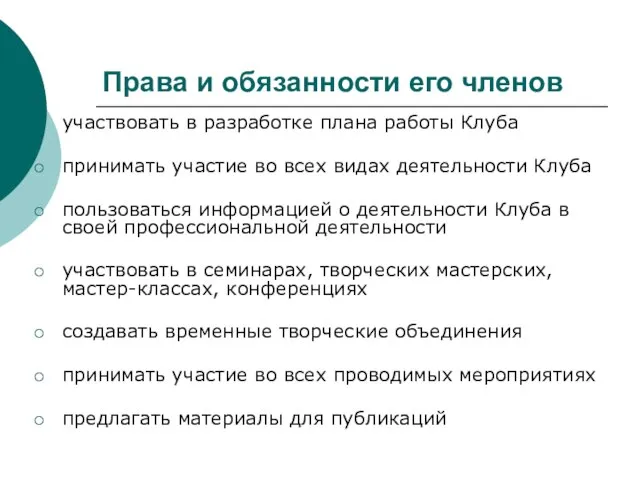 Права и обязанности его членов

участвовать в разработке плана работы Клуба

принимать участие во всех видах деятельности Клуба

пользоваться информацией о деятельности Клуба в своей профессиональной деятельности

участвовать в семинарах, творческих мастерских, мастер-классах, конференциях

создавать временные творческие объединения

принимать участие во всех проводимых мероприятиях

предлагать материалы для публикаций